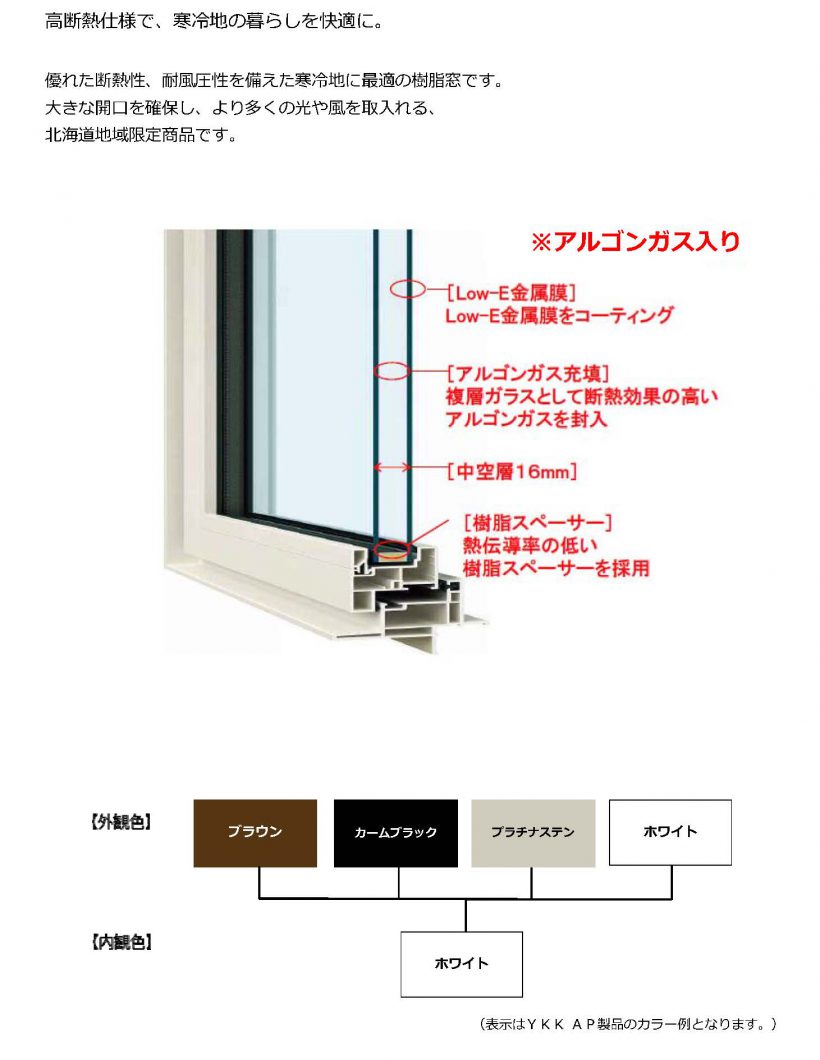 高断熱仕様で、寒冷地の暮らしを快適に。

優れた断熱性、耐風圧性を備えた寒冷地に最適の樹脂窓です。
大きな開口を確保し、より多くの光や風を取入れる、
北海道地域限定商品です。

※アルゴンガス入り

［Low-E金属膜］
Low-E金属膜をコーティング

［アルゴンガス充填］
複層ガラスとして断熱効果の高い
アルゴンガスを封入

［中空層16mm］

［樹脂スペーサー］
熱伝導率の低い
樹脂スペーサーを採用

【外観色】

ブラウン

カームブラック

プラチナステン

ホワイト

【内観色】

ホワイト

（表示はＹＫＫ ＡＰ製品のカラー例となります。）